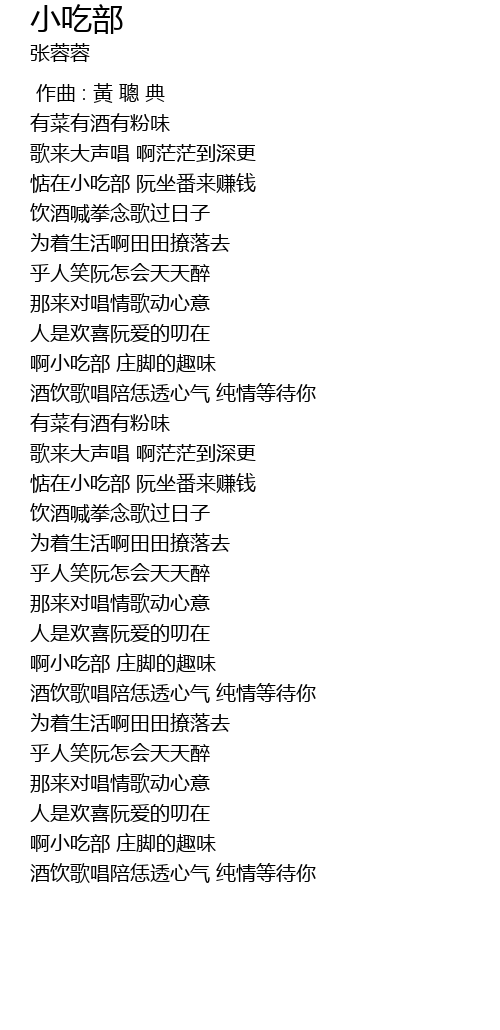 小吃部
张蓉蓉

作曲 : 黃 聰 典
有菜有酒有粉味
歌来大声唱 啊茫茫到深更
惦在小吃部 阮坐番来赚钱
饮酒喊拳念歌过日子
为着生活啊田田撩落去
乎人笑阮怎会天天醉
那来对唱情歌动心意
人是欢喜阮爱的叨在
啊小吃部 庄脚的趣味
酒饮歌唱陪恁透心气 纯情等待你
有菜有酒有粉味
歌来大声唱 啊茫茫到深更
惦在小吃部 阮坐番来赚钱
饮酒喊拳念歌过日子
为着生活啊田田撩落去
乎人笑阮怎会天天醉
那来对唱情歌动心意
人是欢喜阮爱的叨在
啊小吃部 庄脚的趣味
酒饮歌唱陪恁透心气 纯情等待你
为着生活啊田田撩落去
乎人笑阮怎会天天醉
那来对唱情歌动心意
人是欢喜阮爱的叨在
啊小吃部 庄脚的趣味
酒饮歌唱陪恁透心气 纯情等待你